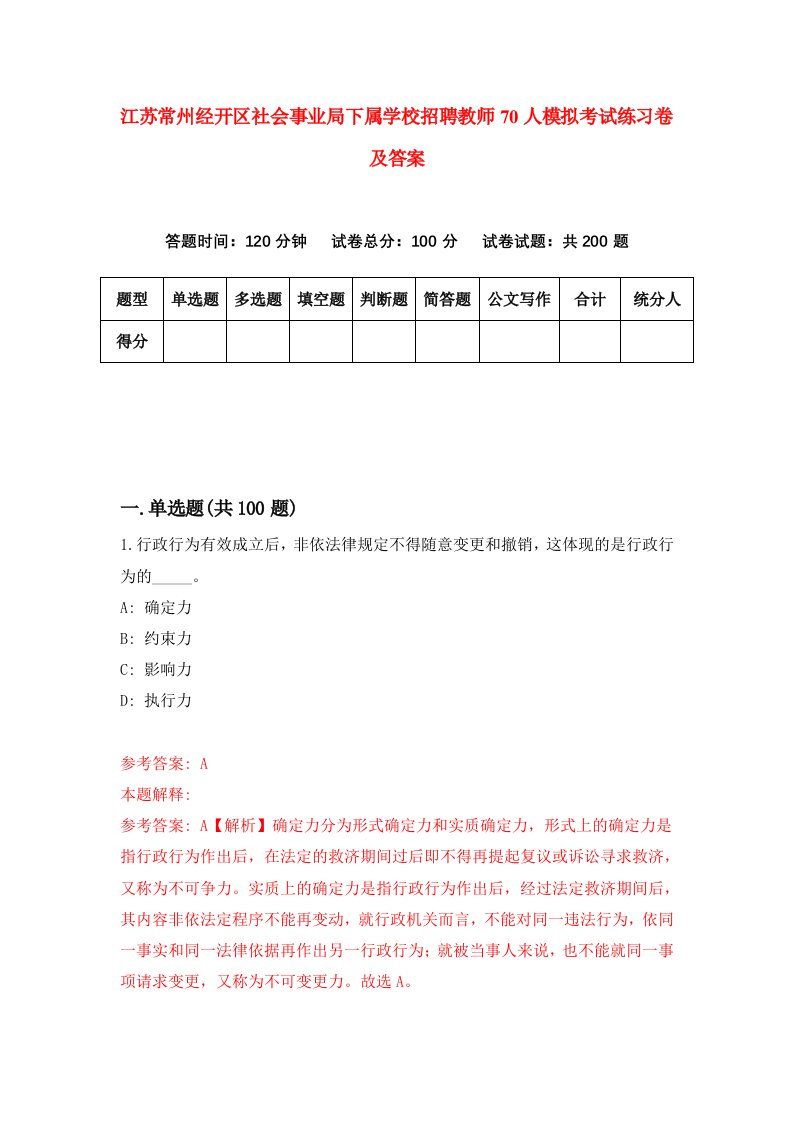 江苏常州经开区社会事业局下属学校招聘教师70人模拟考试练习卷及答案

答题时间：120分钟　试卷总分：100分　试卷试题：共200题

| 题型 | 单选题 | 多选题 | 填空题 | 判断题 | 简答题 | 公文写作 | 合计 | 统分人 |
|---|---|---|---|---|---|---|---|---|
| 得分 | | | | | | | | |

一.单选题(共100题)

1.行政行为有效成立后，非依法律规定不得随意变更和撤销，这体现的是行政行为的_____。
A: 确定力
B: 约束力
C: 影响力
D: 执行力

参考答案: A
本题解释:
参考答案: A【解析】确定力分为形式确定力和实质确定力，形式上的确定力是指行政行为作出后，在法定的救济期间过后即不得再提起复议或诉讼寻求救济，又称为不可争力。实质上的确定力是指行政行为作出后，经过法定救济期间后，其内容非依法定程序不能再变动，就行政机关而言，不能对同一违法行为，依同一事实和同一法律依据再作出另一行政行为；就被当事人来说，也不能就同一事项请求变更，又称为不可变更力。故选A。